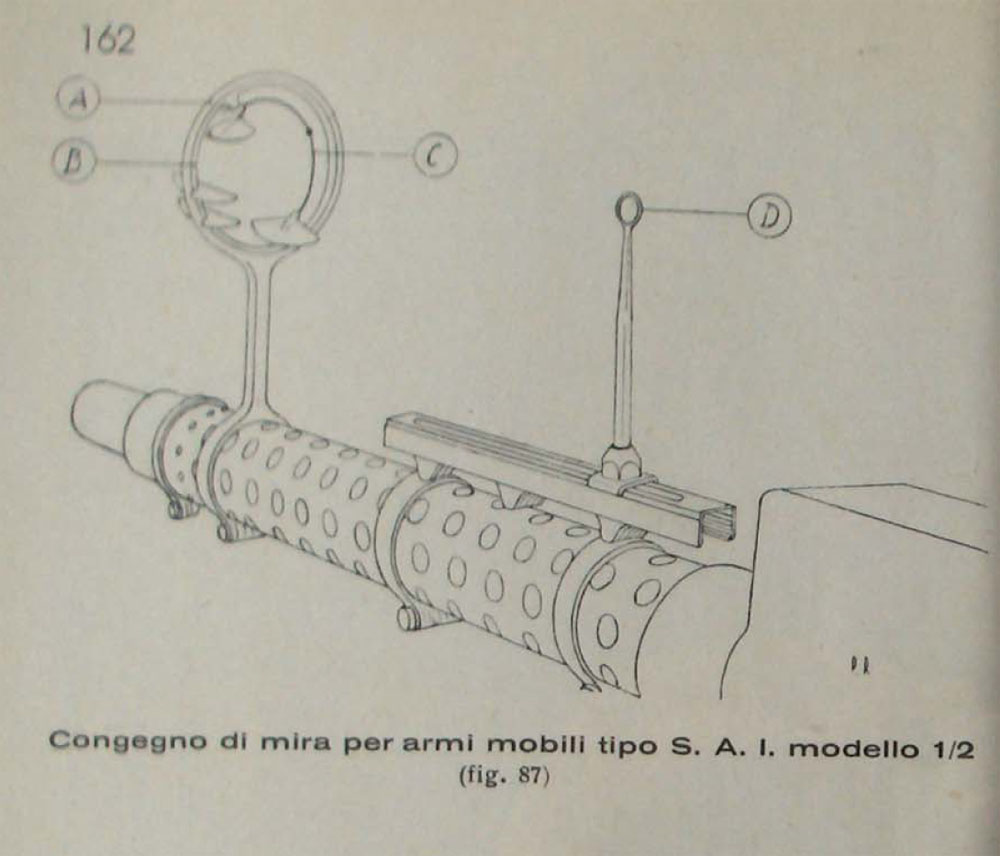 162

A

B

C

D

Congegno di mira per armi mobili tipo S. A. I. modello 1/2
(fig. 87)